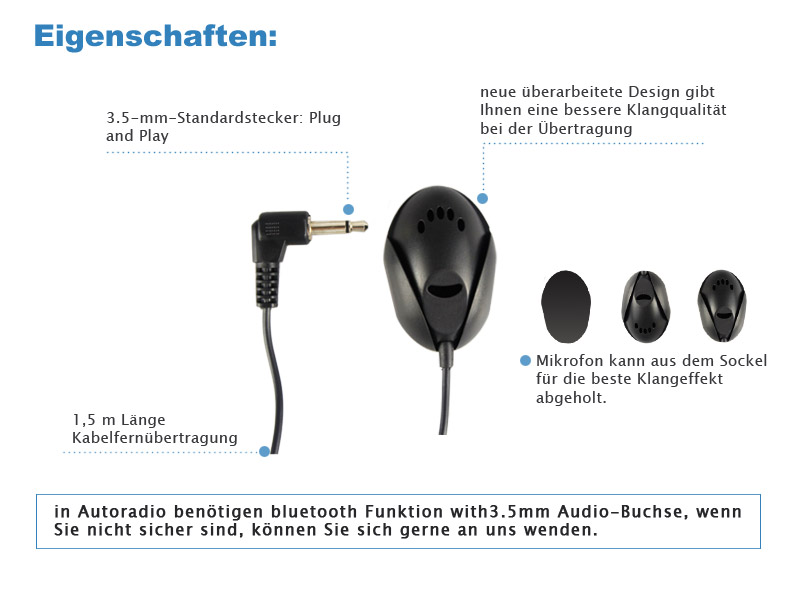 Eigenschaften:

3.5-mm-Standardstecker: Plug and Play

neue überarbeitete Design gibt Ihnen eine bessere Klangqualität bei der Übertragung

Mikrofon kann aus dem Sockel für die beste Klangeffekt abgeholt.

1,5 m Länge Kabelfernübertragung

in Autoradio benötigen bluetooth Funktion with3.5mm Audio-Buchse, wenn Sie nicht sicher sind, können Sie sich gerne an uns wenden.